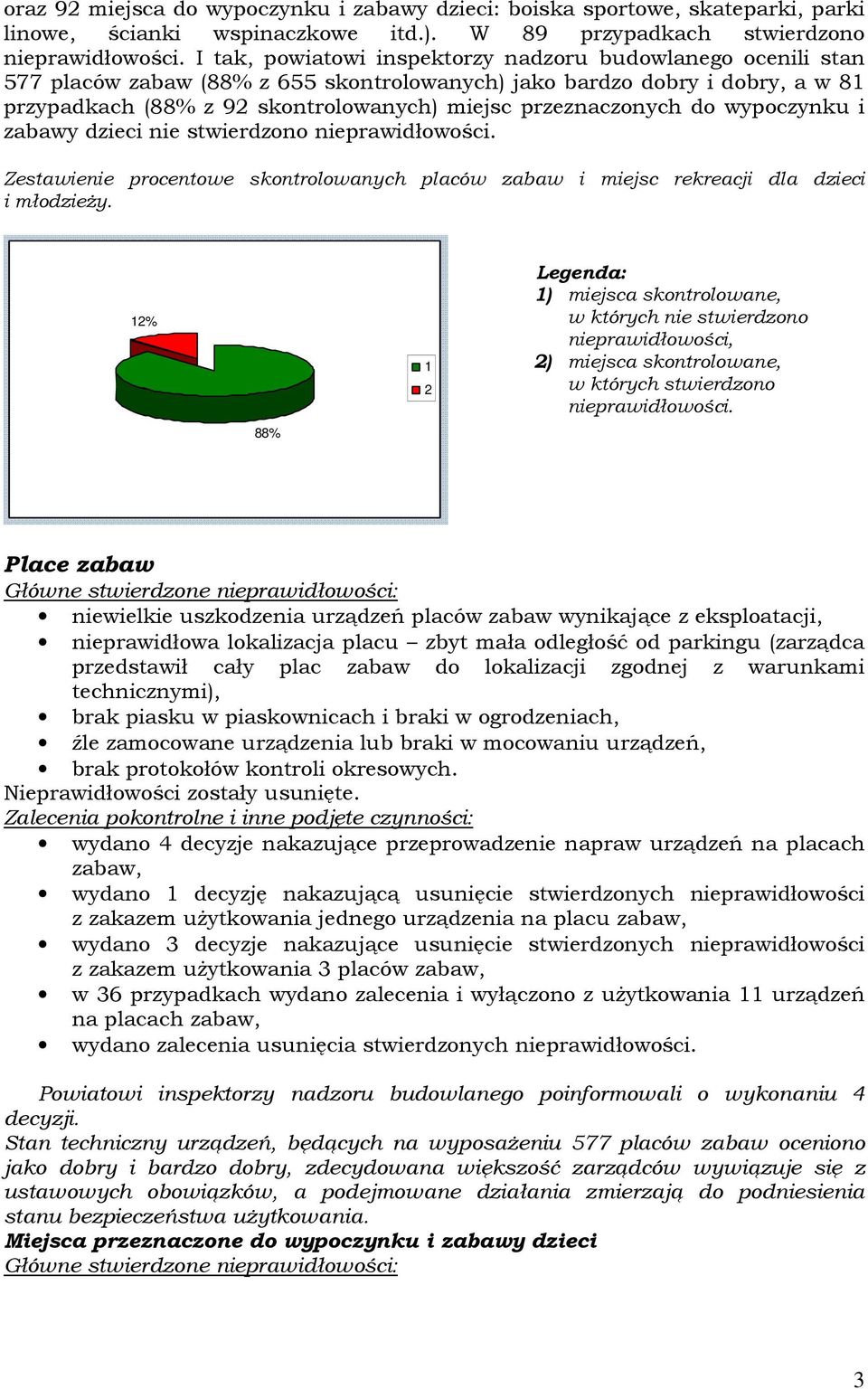 oraz 92 miejsca do wypoczynku i zabawy dzieci: boiska sportowe, skateparki, parki linowe, ścianki wspinaczkowe itd.). W 89 przypadkach stwierdzono nieprawidłowości. I tak, powiatowi inspektorzy nadzoru budowlanego ocenili stan 577 placów zabaw (88% z 655 skontrolowanych) jako bardzo dobry i dobry, a w 81 przypadkach (88% z 92 skontrolowanych) miejsc przeznaczonych do wypoczynku i zabawy dzieci nie stwierdzono nieprawidłowości.

Zestawienie procentowe skontrolowanych placów zabaw i miejsc rekreacji dla dzieci i młodzieży.

12%

88%

1
2

Legenda:
1) miejsca skontrolowane, w których nie stwierdzono nieprawidłowości,
2) miejsca skontrolowane, w których stwierdzono nieprawidłowości.

Place zabaw
Główne stwierdzone nieprawidłowości:
• niewielkie uszkodzenia urządzeń placów zabaw wynikające z eksploatacji,
• nieprawidłowa lokalizacja placu – zbyt mała odległość od parkingu (zarządca przedstawił cały plac zabaw do lokalizacji zgodnej z warunkami technicznymi),
• brak piasku w piaskownicach i braki w ogrodzeniach,
• źle zamocowane urządzenia lub braki w mocowaniu urządzeń,
• brak protokołów kontroli okresowych.
Nieprawidłowości zostały usunięte.
Zalecenia pokontrolne i inne podjęte czynności:
• wydano 4 decyzje nakazujące przeprowadzenie napraw urządzeń na placach zabaw,
• wydano 1 decyzję nakazującą usunięcie stwierdzonych nieprawidłowości z zakazem użytkowania jednego urządzenia na placu zabaw,
• wydano 3 decyzje nakazujące usunięcie stwierdzonych nieprawidłowości z zakazem użytkowania 3 placów zabaw,
• w 36 przypadkach wydano zalecenia i wyłączono z użytkowania 11 urządzeń na placach zabaw,
• wydano zalecenia usunięcia stwierdzonych nieprawidłowości.

Powiatowi inspektorzy nadzoru budowlanego poinformowali o wykonaniu 4 decyzji.
Stan techniczny urządzeń, będących na wyposażeniu 577 placów zabaw oceniono jako dobry i bardzo dobry, zdecydowana większość zarządców wywiązuje się z ustawowych obowiązków, a podejmowane działania zmierzają do podniesienia stanu bezpieczeństwa użytkowania.
Miejsca przeznaczone do wypoczynku i zabawy dzieci
Główne stwierdzone nieprawidłowości:

3